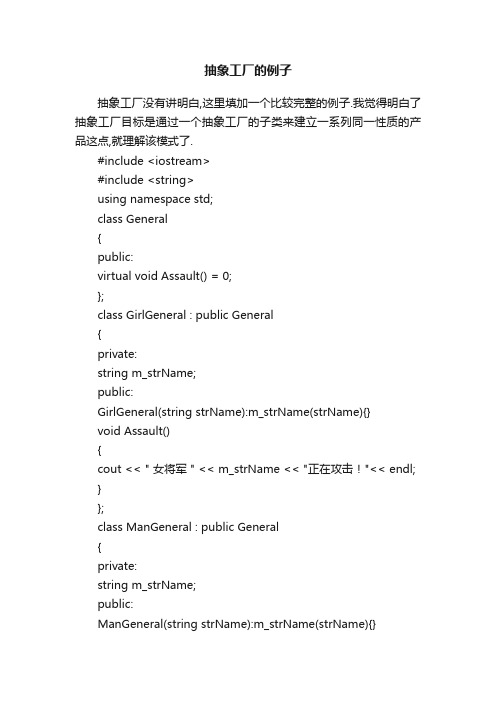 抽象工厂的例子

抽象工厂没有讲明白,这里填加一个比较完整的例子.我觉得明白了抽象工厂目标是通过一个抽象工厂的子类来建立一系列同一性质的产品这点,就理解该模式了.

#include <iostream>
#include <string>
using namespace std;
class General
{
public:
virtual void Assault() = 0;
};
class GirlGeneral : public General
{
private:
string m_strName;
public:
GirlGeneral(string strName):m_strName(strName){}
void Assault()
{
cout << " 女将军 " << m_strName << "正在攻击！"<< endl;
}
};
class ManGeneral : public General
{
private:
string m_strName;
public:
ManGeneral(string strName):m_strName(strName){}